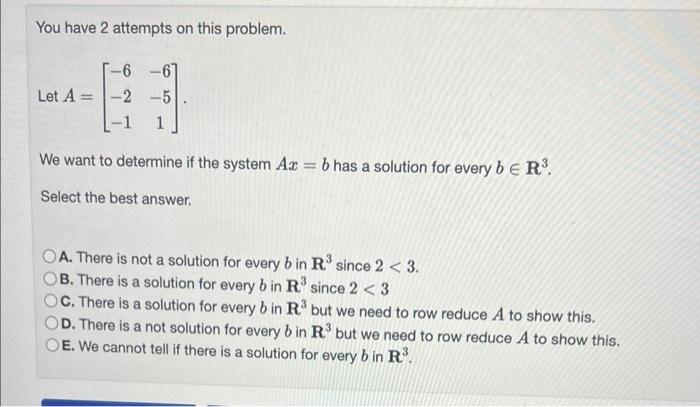 You have 2 attempts on this problem.

Let $A = \begin{bmatrix} -6 & -6 \\ -2 & -5 \\ -1 & 1 \end{bmatrix}$.

We want to determine if the system $Ax = b$ has a solution for every $b \in \mathbf{R}^3$.

Select the best answer.

A. There is not a solution for every $b$ in $\mathbf{R}^3$ since $2 < 3$.
B. There is a solution for every $b$ in $\mathbf{R}^3$ since $2 < 3$
C. There is a solution for every $b$ in $\mathbf{R}^3$ but we need to row reduce $A$ to show this.
D. There is a not solution for every $b$ in $\mathbf{R}^3$ but we need to row reduce $A$ to show this.
E. We cannot tell if there is a solution for every $b$ in $\mathbf{R}^3$.